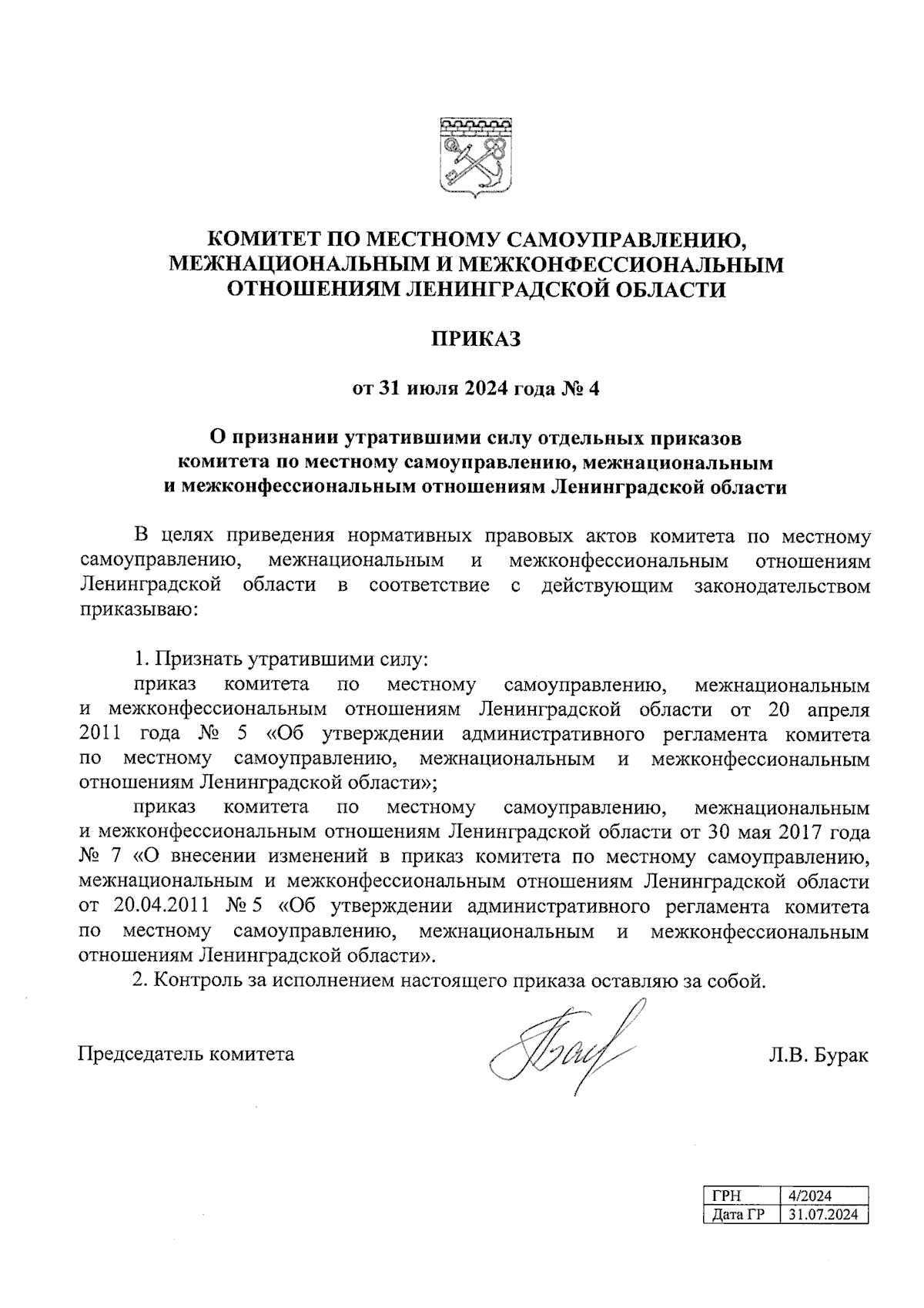 КОМИТЕТ ПО МЕСТНОМУ САМОУПРАВЛЕНИЮ, МЕЖНАЦИОНАЛЬНЫМ И МЕЖКОНФЕССИОНАЛЬНЫМ ОТНОШЕНИЯМ ЛЕНИНГРАДСКОЙ ОБЛАСТИ

ПРИКАЗ

от 31 июля 2024 года № 4

О признании утратившими силу отдельных приказов комитета по местному самоуправлению, межнациональным и межконфессиональным отношениям Ленинградской области

В целях приведения нормативных правовых актов комитета по местному самоуправлению, межнациональным и межконфессиональным отношениям Ленинградской области в соответствие с действующим законодательством приказываю:

1. Признать утратившими силу:

приказ комитета по местному самоуправлению, межнациональным и межконфессиональным отношениям Ленинградской области от 20 апреля 2011 года № 5 «Об утверждении административного регламента комитета по местному самоуправлению, межнациональным и межконфессиональным отношениям Ленинградской области»;

приказ комитета по местному самоуправлению, межнациональным и межконфессиональным отношениям Ленинградской области от 30 мая 2017 года № 7 «О внесении изменений в приказ комитета по местному самоуправлению, межнациональным и межконфессиональным отношениям Ленинградской области от 20.04.2011 № 5 «Об утверждении административного регламента комитета по местному самоуправлению, межнациональным и межконфессиональным отношениям Ленинградской области».

2. Контроль за исполнением настоящего приказа оставляю за собой.

Председатель комитета Л.В. Бурак

| ГРН | 4/2024 |
|---|---|
| Дата ГР | 31.07.2024 |